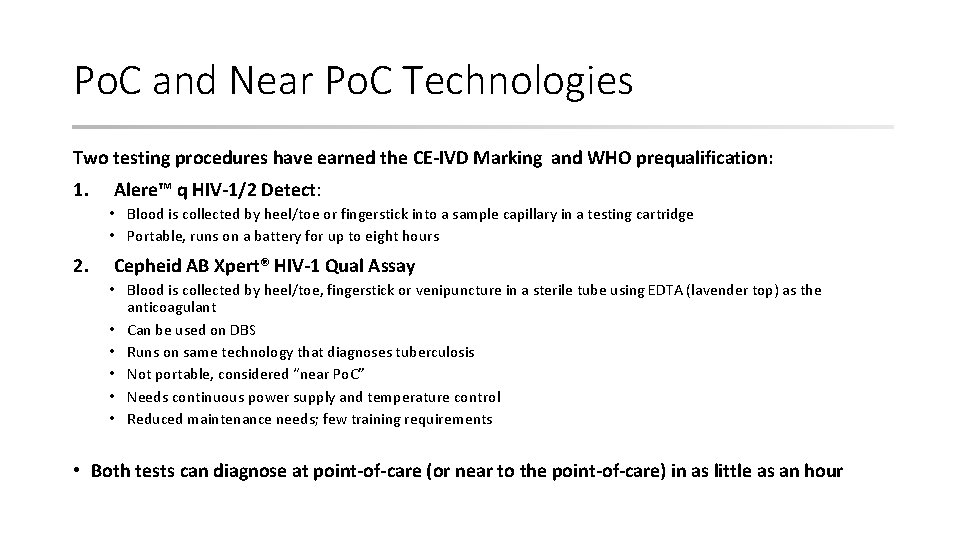 PoC and Near PoC Technologies

Two testing procedures have earned the CE-IVD Marking and WHO prequalification:

1. Alere™ q HIV-1/2 Detect:
• Blood is collected by heel/toe or fingerstick into a sample capillary in a testing cartridge
• Portable, runs on a battery for up to eight hours

2. Cepheid AB Xpert® HIV-1 Qual Assay
• Blood is collected by heel/toe, fingerstick or venipuncture in a sterile tube using EDTA (lavender top) as the anticoagulant
• Can be used on DBS
• Runs on same technology that diagnoses tuberculosis
• Not portable, considered "near PoC"
• Needs continuous power supply and temperature control
• Reduced maintenance needs; few training requirements

• Both tests can diagnose at point-of-care (or near to the point-of-care) in as little as an hour